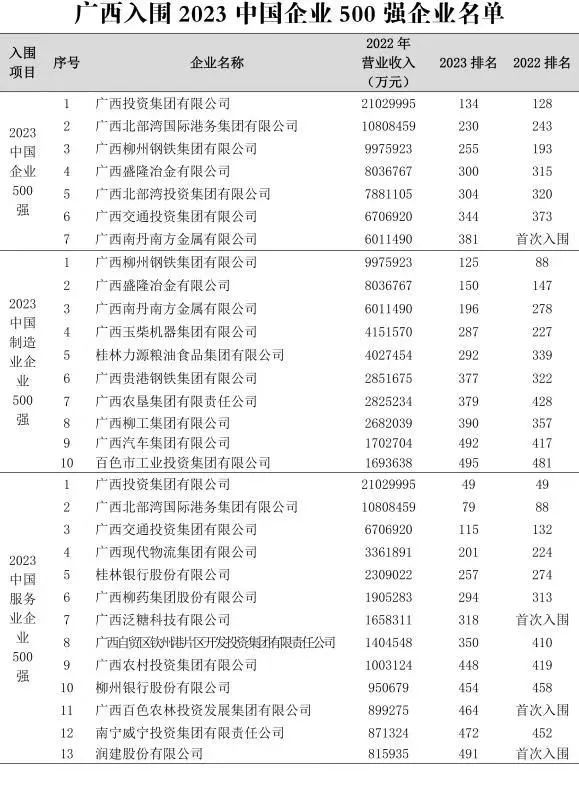 广西入围 2023 中国企业 500 强企业名单

| 入围项目 | 序号 | 企业名称 | 2022 年营业收入（万元） | 2023 排名 | 2022 排名 |
|---|---|---|---|---|---|
| 2023 中国企业 500 强 | 1 | 广西投资集团有限公司 | 21029995 | 134 | 128 |
| | 2 | 广西北部湾国际港务集团有限公司 | 10808459 | 230 | 243 |
| | 3 | 广西柳州钢铁集团有限公司 | 9975923 | 255 | 193 |
| | 4 | 广西盛隆冶金有限公司 | 8036767 | 300 | 315 |
| | 5 | 广西北部湾投资集团有限公司 | 7881105 | 304 | 320 |
| | 6 | 广西交通投资集团有限公司 | 6706920 | 344 | 373 |
| | 7 | 广西南丹南方金属有限公司 | 6011490 | 381 | 首次入围 |
| 2023 中国制造业企业 500 强 | 1 | 广西柳州钢铁集团有限公司 | 9975923 | 125 | 88 |
| | 2 | 广西盛隆冶金有限公司 | 8036767 | 150 | 147 |
| | 3 | 广西南丹南方金属有限公司 | 6011490 | 196 | 278 |
| | 4 | 广西玉柴机器集团有限公司 | 4151570 | 287 | 227 |
| | 5 | 桂林力源粮油食品集团有限公司 | 4027454 | 292 | 339 |
| | 6 | 广西贵港钢铁集团有限公司 | 2851675 | 377 | 322 |
| | 7 | 广西农垦集团有限责任公司 | 2825234 | 379 | 428 |
| | 8 | 广西柳工集团有限公司 | 2682039 | 390 | 357 |
| | 9 | 广西汽车集团有限公司 | 1702704 | 492 | 417 |
| | 10 | 百色市工业投资集团有限公司 | 1693638 | 495 | 481 |
| 2023 中国服务业企业 500 强 | 1 | 广西投资集团有限公司 | 21029995 | 49 | 49 |
| | 2 | 广西北部湾国际港务集团有限公司 | 10808459 | 79 | 88 |
| | 3 | 广西交通投资集团有限公司 | 6706920 | 115 | 132 |
| | 4 | 广西现代物流集团有限公司 | 3361891 | 201 | 224 |
| | 5 | 桂林银行股份有限公司 | 2309022 | 257 | 274 |
| | 6 | 广西柳药集团股份有限公司 | 1905283 | 294 | 313 |
| | 7 | 广西泛糖科技有限公司 | 1658311 | 318 | 首次入围 |
| | 8 | 广西自贸区钦州港片区开发投资集团有限责任公司 | 1404548 | 350 | 410 |
| | 9 | 广西农村投资集团有限公司 | 1003124 | 448 | 419 |
| | 10 | 柳州银行股份有限公司 | 950679 | 454 | 458 |
| | 11 | 广西百色农林投资发展集团有限公司 | 899275 | 464 | 首次入围 |
| | 12 | 南宁威宁投资集团有限责任公司 | 871324 | 472 | 452 |
| | 13 | 润建股份有限公司 | 815935 | 491 | 首次入围 |